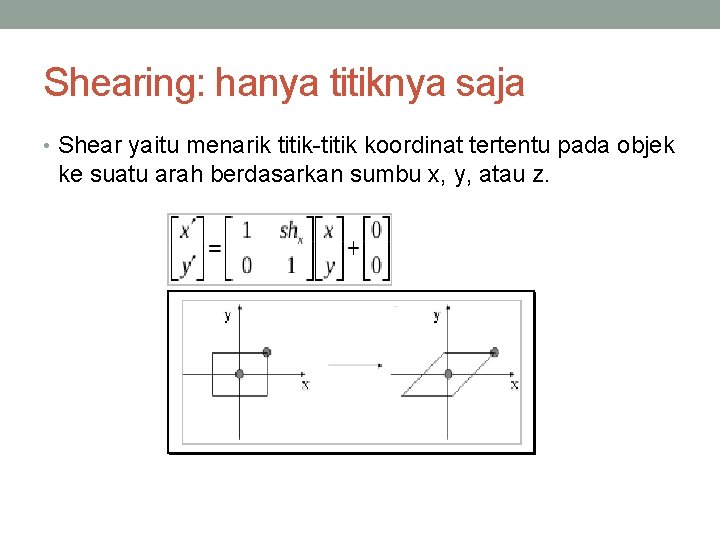 Shearing: hanya titiknya saja

• Shear yaitu menarik titik-titik koordinat tertentu pada objek ke suatu arah berdasarkan sumbu x, y, atau z.

$\begin{bmatrix} x' \\ y' \end{bmatrix} = \begin{bmatrix} 1 & sh_x \\ 0 & 1 \end{bmatrix} \begin{bmatrix} x \\ y \end{bmatrix} + \begin{bmatrix} 0 \\ 0 \end{bmatrix}$

y
x
y
x